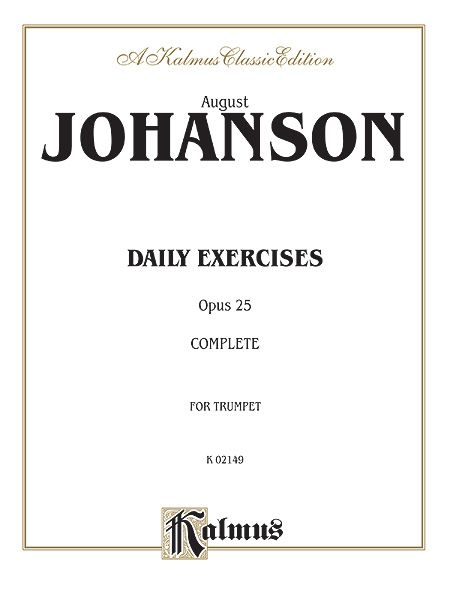 A Kalmus Classic Edition

August

JOHANSON

DAILY EXERCISES

Opus 25

COMPLETE

FOR TRUMPET

K 02149

Kalmus